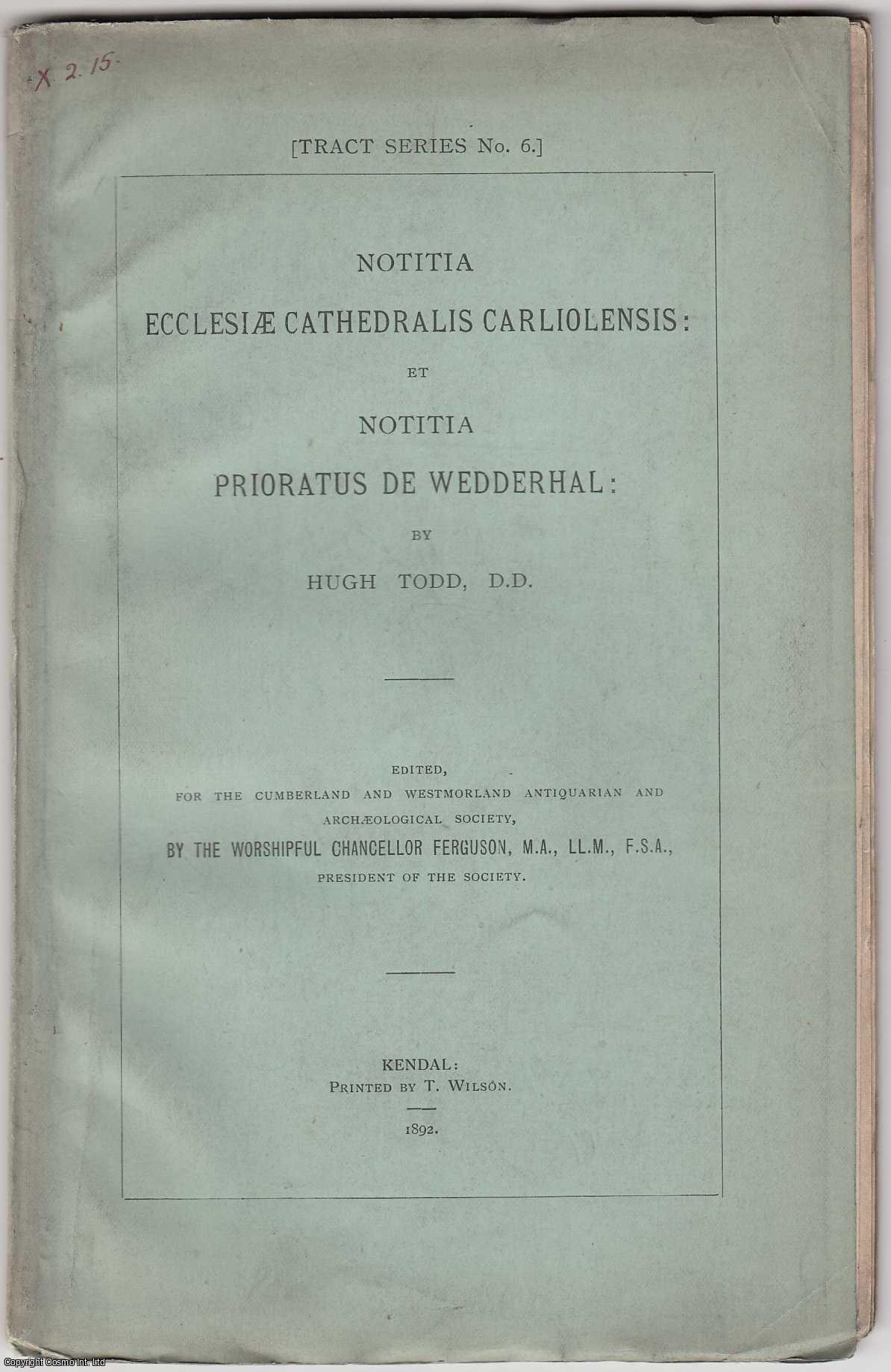 X. 2. 15.

[TRACT SERIES No. 6.]

NOTITIA

ECCLESIÆ CATHEDRALIS CARLIOLENSIS:

ET

NOTITIA

PRIORATUS DE WEDDERHAL:

BY

HUGH TODD, D.D.

EDITED,
FOR THE CUMBERLAND AND WESTMORLAND ANTIQUARIAN AND ARCHÆOLOGICAL SOCIETY,
BY THE WORSHIPFUL CHANCELLOR FERGUSON, M.A., LL.M., F.S.A.,
PRESIDENT OF THE SOCIETY.

KENDAL:
PRINTED BY T. WILSON.

1892.

Copyright Cosmo Int. Ltd